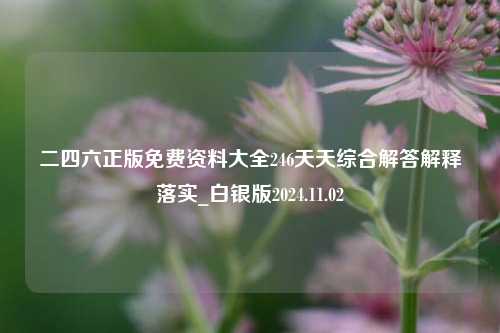 二四六正版免费资料大全246天天综合解答解释落实_白银版2024.11.02